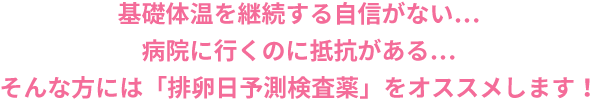 基礎体温を継続する自信がない…
病院に行くのに抵抗がある…
そんな方には「排卵日予測検査薬」をオススメします！